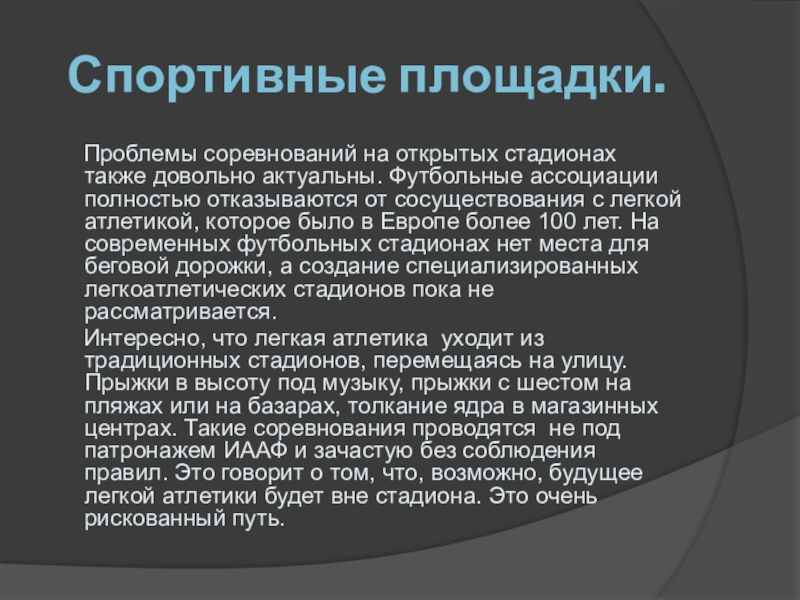 Спортивные площадки.

Проблемы соревнований на открытых стадионах также довольно актуальны. Футбольные ассоциации полностью отказываются от сосуществования с легкой атлетикой, которое было в Европе более 100 лет. На современных футбольных стадионах нет места для беговой дорожки, а создание специализированных легкоатлетических стадионов пока не рассматривается.

Интересно, что легкая атлетика уходит из традиционных стадионов, перемещаясь на улицу. Прыжки в высоту под музыку, прыжки с шестом на пляжах или на базарах, толкание ядра в магазинных центрах. Такие соревнования проводятся не под патронажем ИААФ и зачастую без соблюдения правил. Это говорит о том, что, возможно, будущее легкой атлетики будет вне стадиона. Это очень рискованный путь.